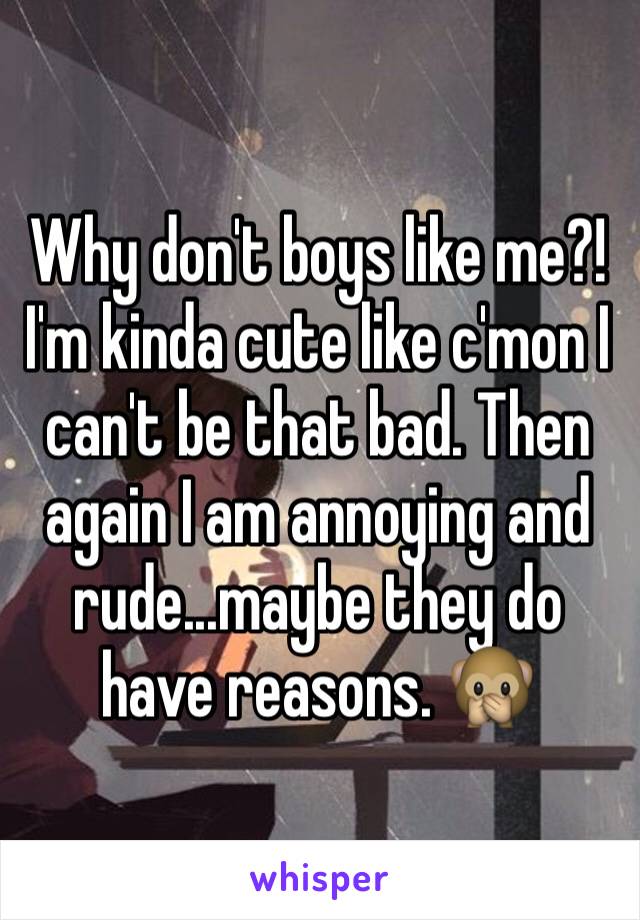 Why don't boys like me?! I'm kinda cute like c'mon I can't be that bad. Then again I am annoying and rude...maybe they do have reasons. 🙊

whisper